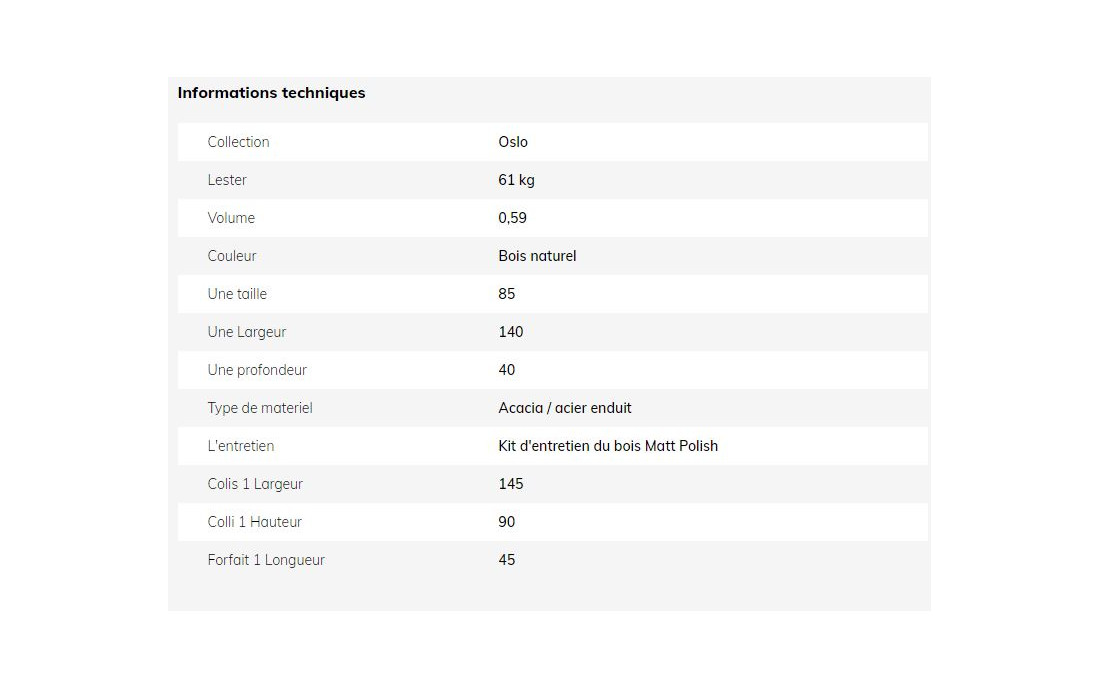 Informations techniques

| | |
|---|---|
| Collection | Oslo |
| Lester | 61 kg |
| Volume | 0,59 |
| Couleur | Bois naturel |
| Une taille | 85 |
| Une Largeur | 140 |
| Une profondeur | 40 |
| Type de materiel | Acacia / acier enduit |
| L'entretien | Kit d'entretien du bois Matt Polish |
| Colis 1 Largeur | 145 |
| Colli 1 Hauteur | 90 |
| Forfait 1 Longueur | 45 |